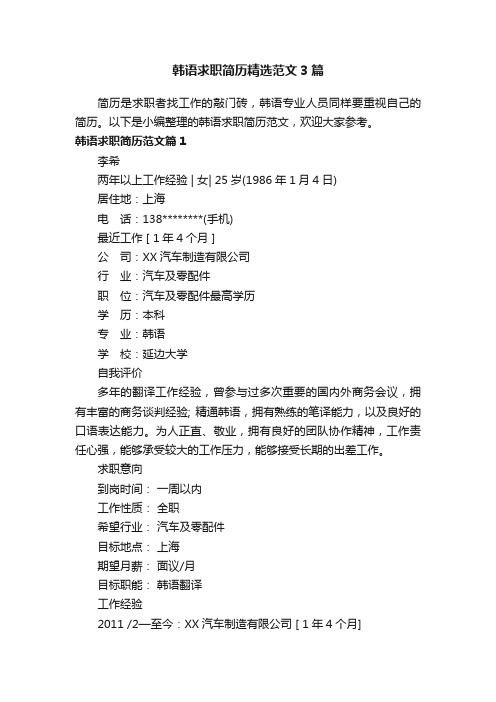 韩语求职简历精选范文 3 篇

简历是求职者找工作的敲门砖，韩语专业人员同样要重视自己的简历。以下是小编整理的韩语求职简历范文，欢迎大家参考。

韩语求职简历范文篇 1

李希

两年以上工作经验 | 女| 25 岁(1986 年 1 月 4 日)

居住地：上海

电　话：138********(手机)

最近工作 [ 1 年 4 个月 ]

公　司：XX 汽车制造有限公司

行　业：汽车及零配件

职　位：汽车及零配件最高学历

学　历：本科

专　业：韩语

学　校：延边大学

自我评价

多年的翻译工作经验，曾参与过多次重要的国内外商务会议，拥有丰富的商务谈判经验; 精通韩语，拥有熟练的笔译能力，以及良好的口语表达能力。为人正直、敬业，拥有良好的团队协作精神，工作责任心强，能够承受较大的工作压力，能够接受长期的出差工作。

求职意向

到岗时间： 一周以内

工作性质： 全职

希望行业： 汽车及零配件

目标地点： 上海

期望月薪： 面议/月

目标职能： 韩语翻译

工作经验

2011 /2—至今：XX 汽车制造有限公司 [ 1 年 4 个月]